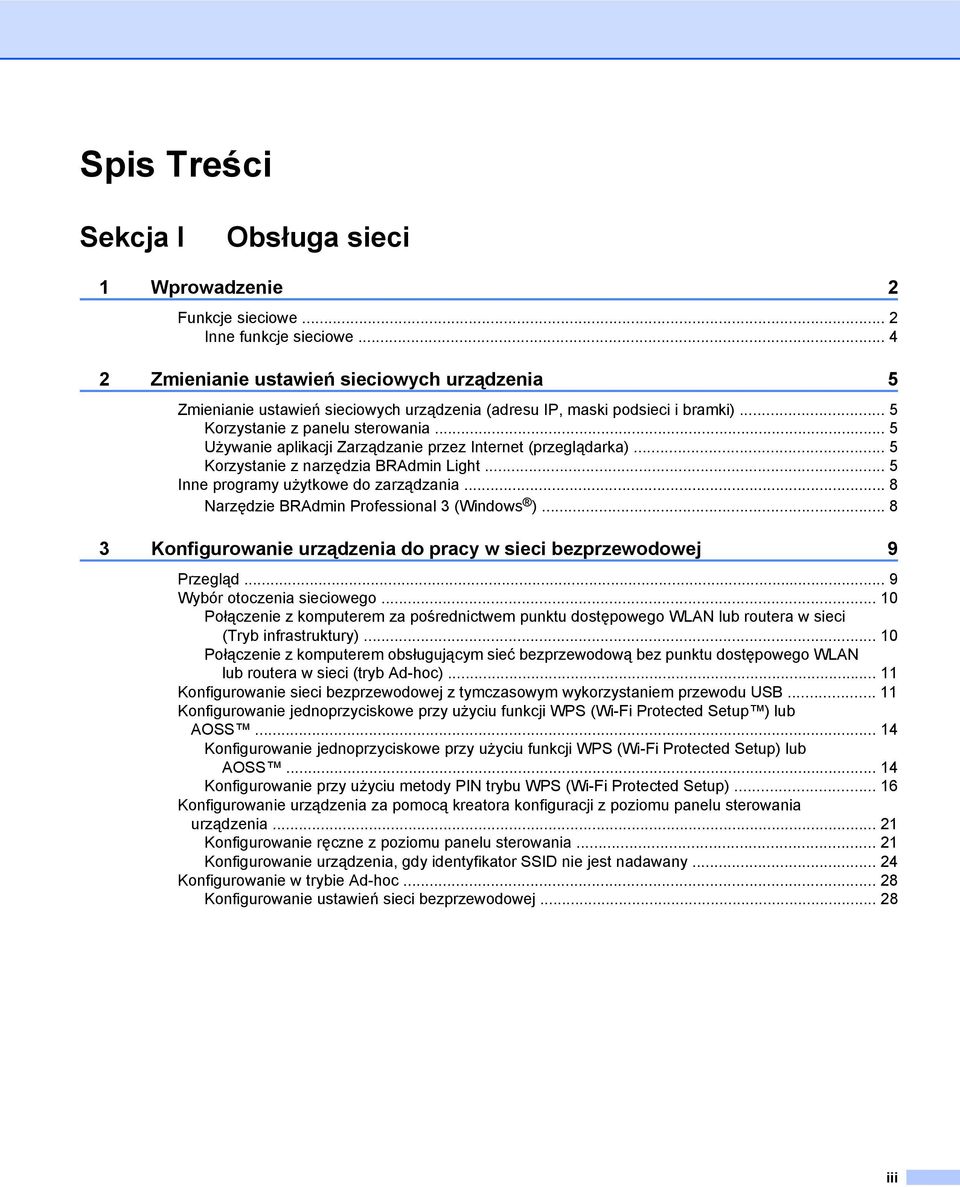 Spis Treści

Sekcja I Obsługa sieci

1 Wprowadzenie 2

Funkcje sieciowe ... 2
Inne funkcje sieciowe ... 4

2 Zmienianie ustawień sieciowych urządzenia 5

Zmienianie ustawień sieciowych urządzenia (adresu IP, maski podsieci i bramki) ... 5
Korzystanie z panelu sterowania ... 5
Używanie aplikacji Zarządzanie przez Internet (przeglądarka) ... 5
Korzystanie z narzędzia BRAdmin Light ... 5
Inne programy użytkowe do zarządzania ... 8
Narzędzie BRAdmin Professional 3 (Windows®) ... 8

3 Konfigurowanie urządzenia do pracy w sieci bezprzewodowej 9

Przegląd ... 9
Wybór otoczenia sieciowego ... 10
Połączenie z komputerem za pośrednictwem punktu dostępowego WLAN lub routera w sieci (Tryb infrastruktury) ... 10
Połączenie z komputerem obsługującym sieć bezprzewodową bez punktu dostępowego WLAN lub routera w sieci (tryb Ad-hoc) ... 11
Konfigurowanie sieci bezprzewodowej z tymczasowym wykorzystaniem przewodu USB ... 11
Konfigurowanie jednoprzyciskowe przy użyciu funkcji WPS (Wi-Fi Protected Setup™) lub AOSS™ ... 14
Konfigurowanie jednoprzyciskowe przy użyciu funkcji WPS (Wi-Fi Protected Setup) lub AOSS™ ... 14
Konfigurowanie przy użyciu metody PIN trybu WPS (Wi-Fi Protected Setup) ... 16
Konfigurowanie urządzenia za pomocą kreatora konfiguracji z poziomu panelu sterowania urządzenia ... 21
Konfigurowanie ręczne z poziomu panelu sterowania ... 21
Konfigurowanie urządzenia, gdy identyfikator SSID nie jest nadawany ... 24
Konfigurowanie w trybie Ad-hoc ... 28
Konfigurowanie ustawień sieci bezprzewodowej ... 28

iii